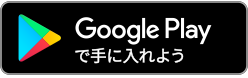 Google Play
で手に入れよう